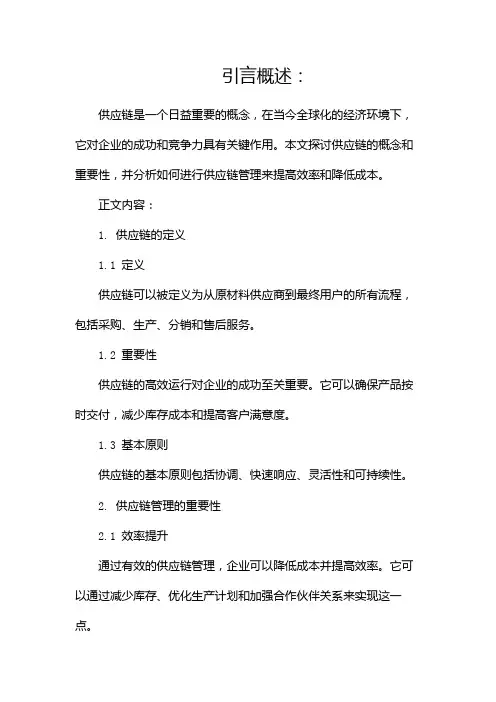 引言概述：

供应链是一个日益重要的概念，在当今全球化的经济环境下，它对企业的成功和竞争力具有关键作用。本文探讨供应链的概念和重要性，并分析如何进行供应链管理来提高效率和降低成本。

正文内容：

1. 供应链的定义

1.1 定义

供应链可以被定义为从原材料供应商到最终用户的所有流程，包括采购、生产、分销和售后服务。

1.2 重要性

供应链的高效运行对企业的成功至关重要。它可以确保产品按时交付，减少库存成本和提高客户满意度。

1.3 基本原则

供应链的基本原则包括协调、快速响应、灵活性和可持续性。

2. 供应链管理的重要性

2.1 效率提升

通过有效的供应链管理，企业可以降低成本并提高效率。它可以通过减少库存、优化生产计划和加强合作伙伴关系来实现这一点。